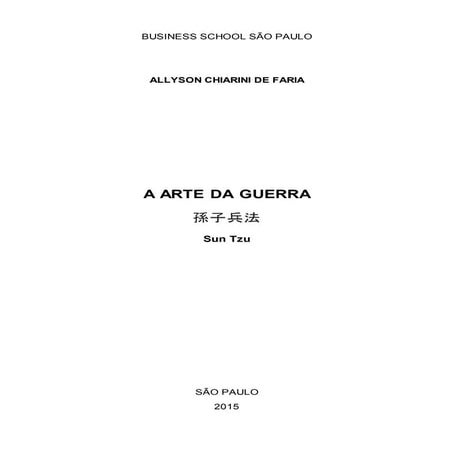 BUSINESS SCHOOL SÃO PAULO

ALLYSON CHIARINI DE FARIA

A ARTE DA GUERRA

孫子兵法

Sun Tzu

SÃO PAULO

2015